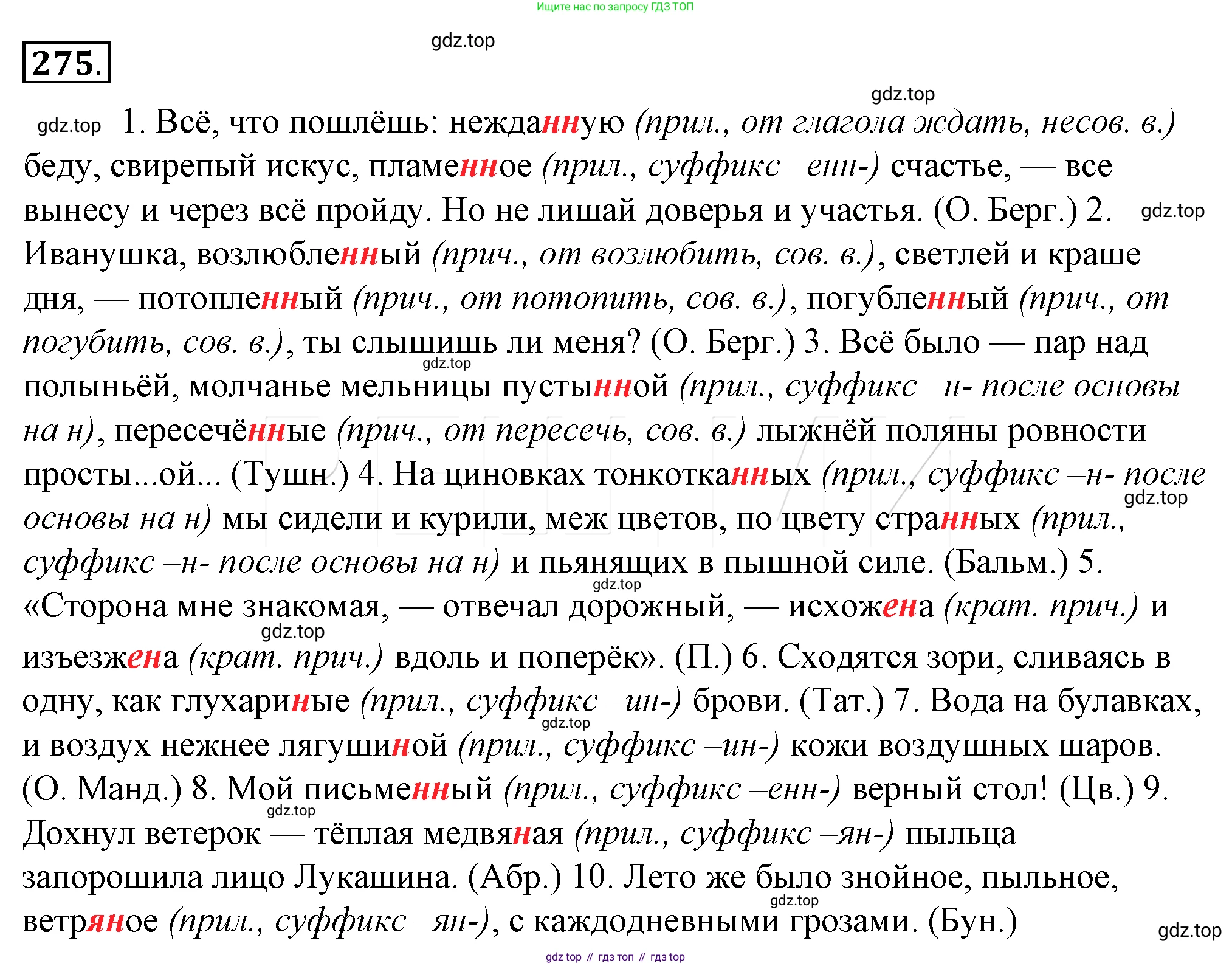 Ищите нас по запросу ГДЗ ТОП

gdz.top

275.

gdz.top

gdz.top 1. Всё, что пошлёшь: нежданную (прил., от глагола ждать, несов. в.) беду, свирепый искус, пламенное (прил., суффикс –енн-) счастье, — все вынесу и через всё пройду. Но не лишай доверья и участья. (О. Берг.) 2. gdz.top Иванушка, возлюбленный (прич., от возлюбить, сов. в.), светлей и краше дня, — потопленный (прич., от потопить, сов. в.), погубленный (прич., от погубить, сов. в.), ты слышишь ли меня? (О. Берг.) 3. Всё было — пар над gdz.top полыньёй, молчанье мельницы пустынной (прил., суффикс –н- после основы на н), пересечённые (прич., от пересечь, сов. в.) лыжнёй поляны ровности просты...ой... (Тушн.) 4. На циновках тонкотканных (прил., суффикс –н- после gdz.top основы на н) мы сидели и курили, меж цветов, по цвету странных (прил., суффикс –н- после основы на н) и пьянящих в пышной силе. (Бальм.) 5. gdz.top «Сторона мне знакомая, — отвечал дорожный, — исхожена (крат. прич.) и gdz.top изъезжена (крат. прич.) вдоль и поперёк». (П.) 6. Сходятся зори, сливаясь в одну, как глухариные (прил., суффикс –ин-) брови. (Тат.) 7. Вода на булавках, gdz.top и воздух нежнее лягушиной (прил., суффикс –ин-) кожи воздушных шаров. (О. Манд.) 8. Мой письменный (прил., суффикс –енн-) верный стол! (Цв.) 9. gdz.top Дохнул ветерок — тёплая медвяная (прил., суффикс –ян-) пыльца запорошила лицо Лукашина. (Абр.) 10. Лето же было знойное, пыльное, gdz.top ветряное (прил., суффикс –ян-), с каждодневными грозами. (Бун.)

gdz.top

gdz top // гдз топ // гдз top